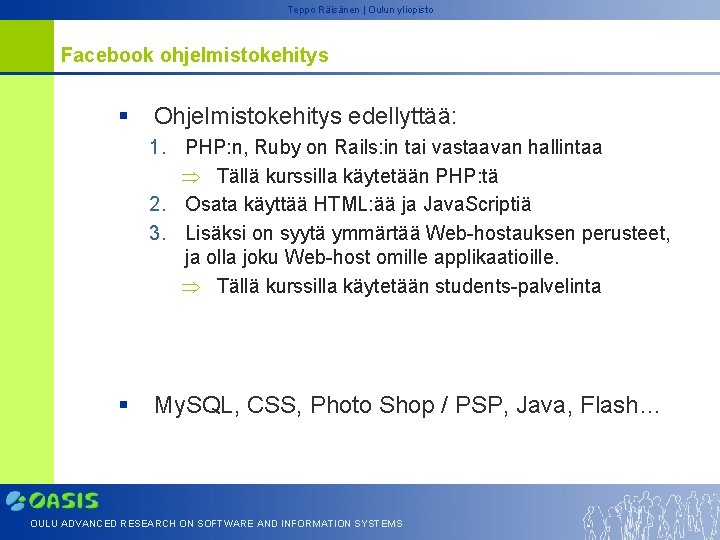 Teppo Räisänen | Oulun yliopisto

Facebook ohjelmistokehitys

▪ Ohjelmistokehitys edellyttää:
1. PHP:n, Ruby on Rails:in tai vastaavan hallintaa
⇒ Tällä kurssilla käytetään PHP:tä
2. Osata käyttää HTML:ää ja JavaScriptiä
3. Lisäksi on syytä ymmärtää Web-hostauksen perusteet, ja olla joku Web-host omille applikaatioille.
⇒ Tällä kurssilla käytetään students-palvelinta

▪ MySQL, CSS, Photo Shop / PSP, Java, Flash…

OASIS
OULU ADVANCED RESEARCH ON SOFTWARE AND INFORMATION SYSTEMS